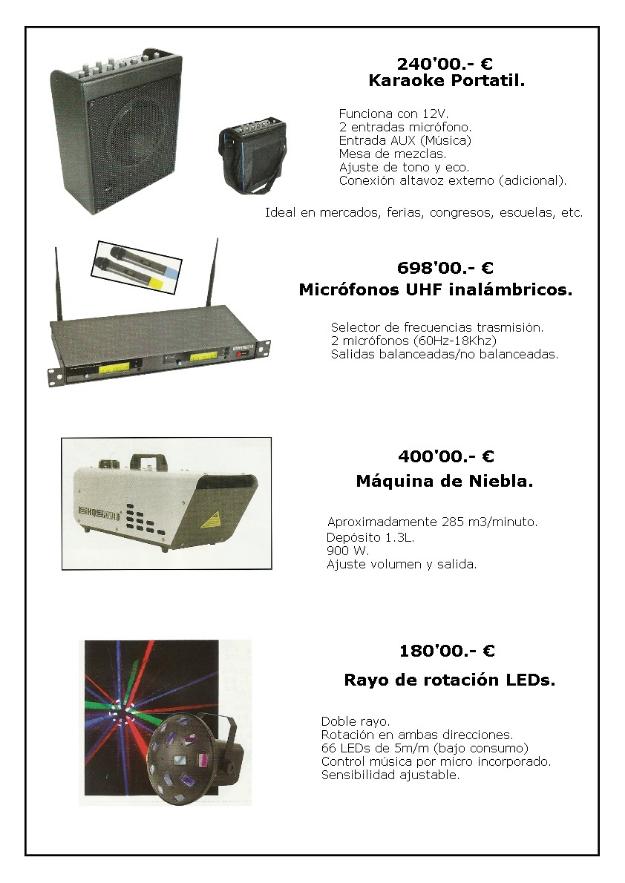 240'00.- €
Karaoke Portatil.

Funciona con 12V.
2 entradas micrófono.
Entrada AUX (Música)
Mesa de mezclas.
Ajuste de tono y eco.
Conexión altavoz externo (adicional).

Ideal en mercados, ferias, congresos, escuelas, etc.

698'00.- €
Micrófonos UHF inalámbricos.

Selector de frecuencias trasmisión.
2 micrófonos (60Hz-18Khz)
Salidas balanceadas/no balanceadas.

400'00.- €
Máquina de Niebla.

Aproximadamente 285 m3/minuto.
Depósito 1.3L.
900 W.
Ajuste volumen y salida.

180'00.- €
Rayo de rotación LEDs.

Doble rayo.
Rotación en ambas direcciones.
66 LEDs de 5m/m (bajo consumo)
Control música por micro incorporado.
Sensibilidad ajustable.